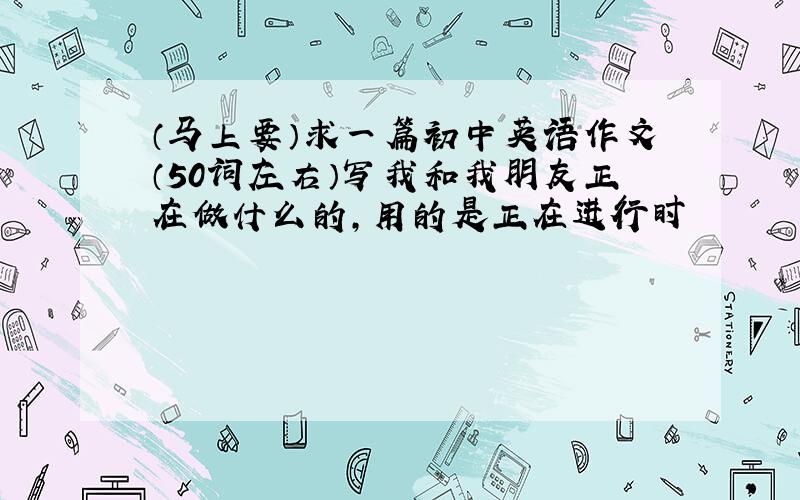 (马上要)求一篇初中英语作文(50词左右)写我和我朋友正在做什么的,用的是正在进行时

STATIONERY